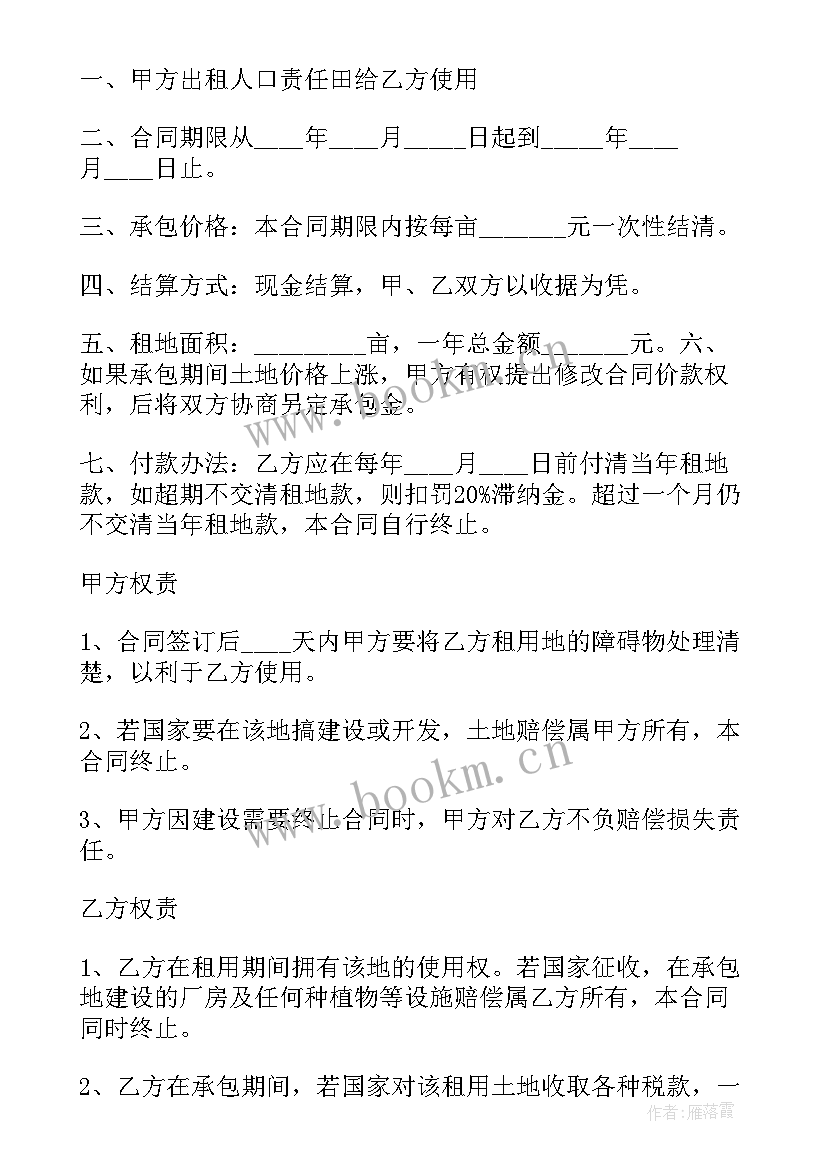 一、甲方出租人口责任田给乙方使用

二、合同期限从____年____月_____日起到_____年____月____日止。

三、承包价格：本合同期限内按每亩_______元一次性结清。

四、结算方式：现金结算，甲、乙双方以收据为凭。

五、租地面积：_________亩，一年总金额_______元。六、如果承包期间土地价格上涨，甲方有权提出修改合同价款权利，后将双方协商另定承包金。

七、付款办法：乙方应在每年____月____日前付清当年租地款，如超期不交清租地款，则扣罚20%滞纳金。超过一个月仍不交清当年租地款，本合同自行终止。

甲方权责

1、合同签订后____天内甲方要将乙方租用地的障碍物处理清楚，以利于乙方使用。

2、若国家要在该地搞建设或开发，土地赔偿属甲方所有，本合同终止。

3、甲方因建设需要终止合同时，甲方对乙方不负赔偿损失责任。

乙方权责

1、乙方在租用期间拥有该地的使用权。若国家征收，在承包地建设的厂房及任何种植物等设施赔偿属乙方所有，本合同同时终止。

2、乙方在承包期间，若国家对该租用土地收取各种税款，一

www.bookm.cn

www.bookm.cn

作者：雁落霞